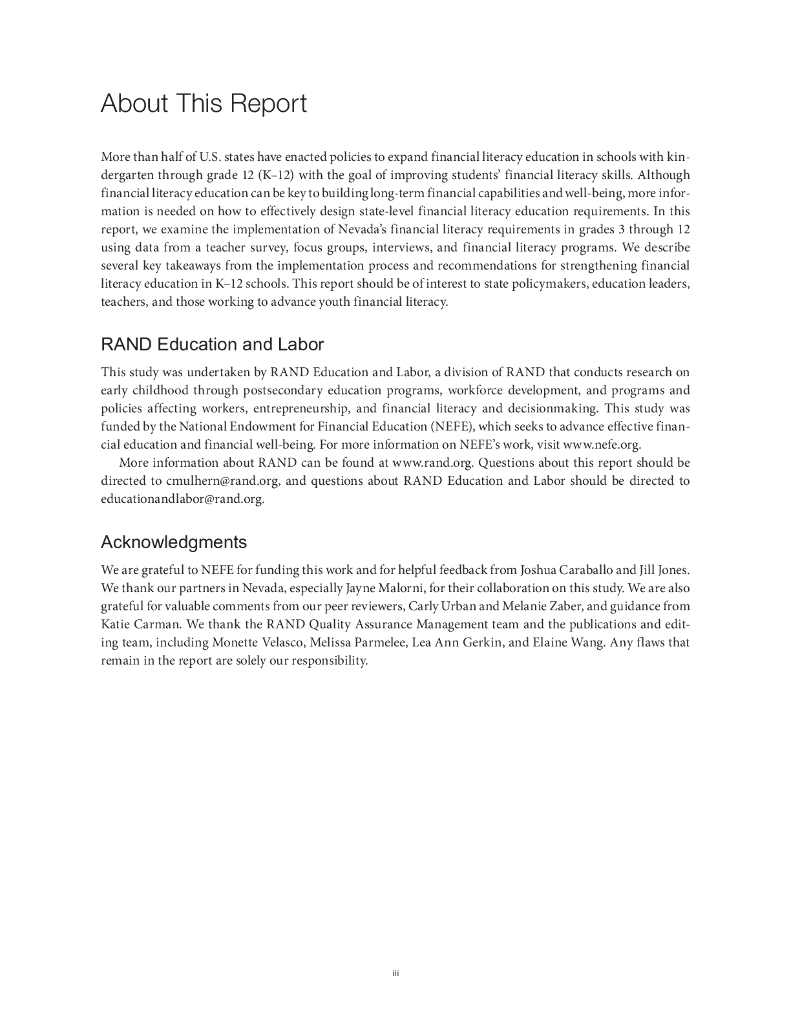 About This Report

More than half of U.S. states have enacted policies to expand financial literacy education in schools with kindergarten through grade 12 (K–12) with the goal of improving students' financial literacy skills. Although financial literacy education can be key to building long-term financial capabilities and well-being, more information is needed on how to effectively design state-level financial literacy education requirements. In this report, we examine the implementation of Nevada's financial literacy requirements in grades 3 through 12 using data from a teacher survey, focus groups, interviews, and financial literacy programs. We describe several key takeaways from the implementation process and recommendations for strengthening financial literacy education in K–12 schools. This report should be of interest to state policymakers, education leaders, teachers, and those working to advance youth financial literacy.

RAND Education and Labor

This study was undertaken by RAND Education and Labor, a division of RAND that conducts research on early childhood through postsecondary education programs, workforce development, and programs and policies affecting workers, entrepreneurship, and financial literacy and decisionmaking. This study was funded by the National Endowment for Financial Education (NEFE), which seeks to advance effective financial education and financial well-being. For more information on NEFE's work, visit www.nefe.org.

More information about RAND can be found at www.rand.org. Questions about this report should be directed to cmulhern@rand.org, and questions about RAND Education and Labor should be directed to educationandlabor@rand.org.

Acknowledgments

We are grateful to NEFE for funding this work and for helpful feedback from Joshua Caraballo and Jill Jones. We thank our partners in Nevada, especially Jayne Malorni, for their collaboration on this study. We are also grateful for valuable comments from our peer reviewers, Carly Urban and Melanie Zaber, and guidance from Katie Carman. We thank the RAND Quality Assurance Management team and the publications and editing team, including Monette Velasco, Melissa Parmelee, Lea Ann Gerkin, and Elaine Wang. Any flaws that remain in the report are solely our responsibility.

iii